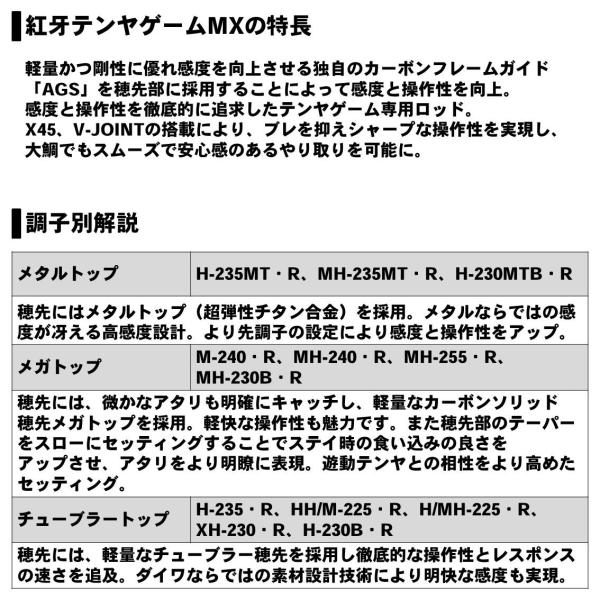 紅牙テンヤゲームMXの特長

軽量かつ剛性に優れ感度を向上させる独自のカーボンフレームガイド「AGS」を穂先部に採用することによって感度と操作性を向上。
感度と操作性を徹底的に追求したテンヤゲーム専用ロッド。
X45、V-JOINTの搭載により、ブレを抑えシャープな操作性を実現し、大鯛でもスムーズで安心感のあるやり取りを可能に。

調子別解説

| メタルトップ | H-235MT・R、MH-235MT・R、H-230MTB・R |
|---|---|
| 穂先にはメタルトップ（超弾性チタン合金）を採用。メタルならではの感度が冴える高感度設計。より先調子の設定により感度と操作性をアップ。 | |
| メガトップ | M-240・R、MH-240・R、MH-255・R、MH-230B・R |
| 穂先には、微かなアタリも明確にキャッチし、軽量なカーボンソリッド穂先メガトップを採用。軽快な操作性も魅力です。また穂先部のテーパーをスローにセッティングすることでステイ時の食い込みの良さをアップさせ、アタリをより明瞭に表現。遊動テンヤとの相性をより高めたセッティング。 | |
| チューブラートップ | H-235・R、HH/M-225・R、H/MH-225・R、XH-230・R、H-230B・R |
| 穂先には、軽量なチューブラー穂先を採用し徹底的な操作性とレスポンスの速さを追及。ダイワならではの素材設計技術により明快な感度も実現。 | |